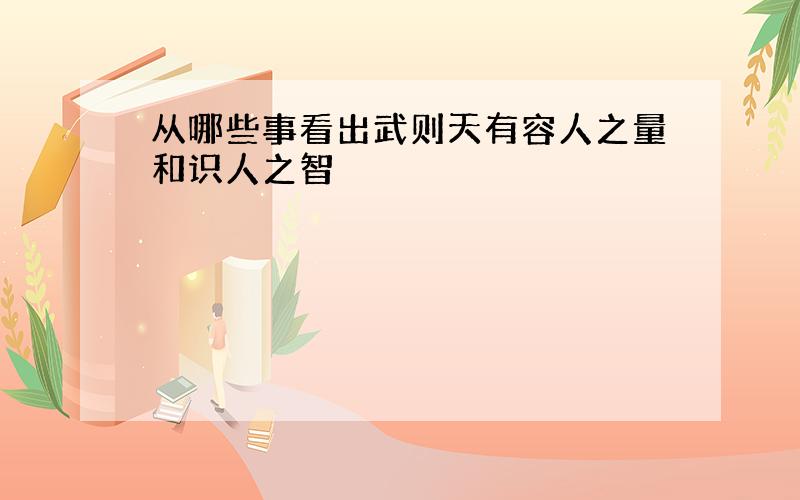 从哪些事看出武则天有容人之量和识人之智